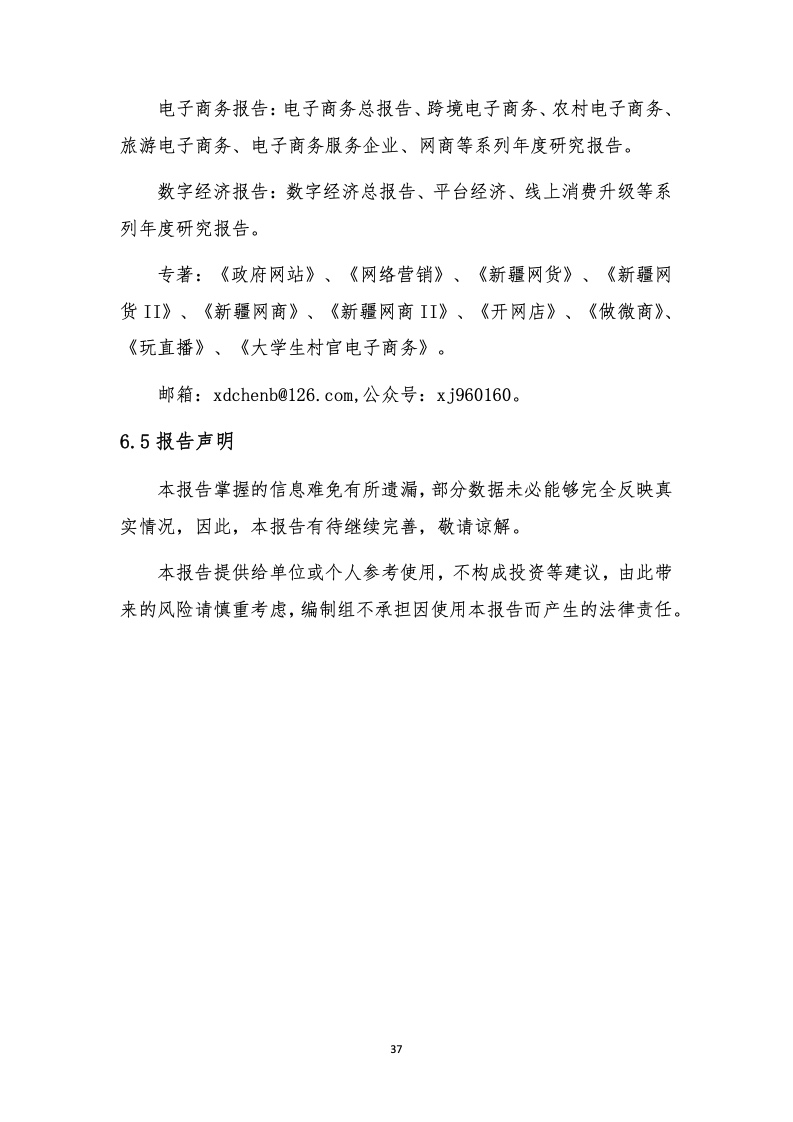 电子商务报告：电子商务总报告、跨境电子商务、农村电子商务、旅游电子商务、电子商务服务企业、网商等系列年度研究报告。

数字经济报告：数字经济总报告、平台经济、线上消费升级等系列年度研究报告。

专著：《政府网站》、《网络营销》、《新疆网货》、《新疆网货 II》、《新疆网商》、《新疆网商 II》、《开网店》、《做微商》、《玩直播》、《大学生村官电子商务》。

邮箱：xdchenb@126.com,公众号：xj960160。

6.5 报告声明

本报告掌握的信息难免有所遗漏，部分数据未必能够完全反映真实情况，因此，本报告有待继续完善，敬请谅解。

本报告提供给单位或个人参考使用，不构成投资等建议，由此带来的风险请慎重考虑，编制组不承担因使用本报告而产生的法律责任。

37